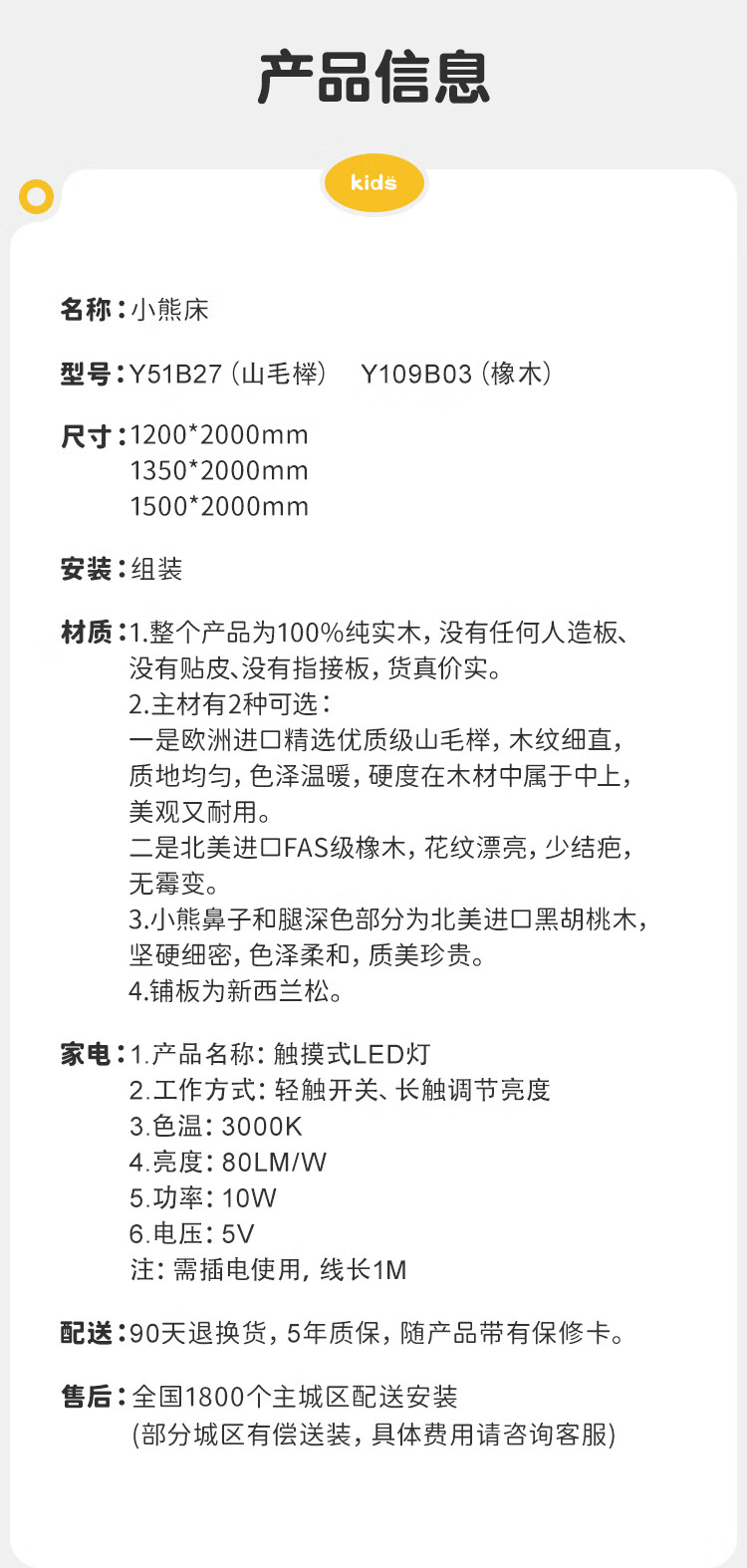 产品信息

kids

名称：小熊床

型号：Y51B27（山毛榉） Y109B03（橡木）

尺寸：1200*2000mm
1350*2000mm
1500*2000mm

安装：组装

材质：1.整个产品为100%纯实木，没有任何人造板、没有贴皮、没有指接板，货真价实。
2.主材有2种可选：
一是欧洲进口精选优质级山毛榉，木纹细直，质地均匀，色泽温暖，硬度在木材中属于中上，美观又耐用。
二是北美进口FAS级橡木，花纹漂亮，少结疤，无霉变。
3.小熊鼻子和腿深色部分为北美进口黑胡桃木，坚硬细密，色泽柔和，质美珍贵。
4.铺板为新西兰松。

家电：1.产品名称：触摸式LED灯
2.工作方式：轻触开关、长触调节亮度
3.色温：3000K
4.亮度：80LM/W
5.功率：10W
6.电压：5V
注：需插电使用，线长1M

配送：90天退换货，5年质保，随产品带有保修卡。

售后：全国1800个主城区配送安装
(部分城区有偿送装，具体费用请咨询客服)